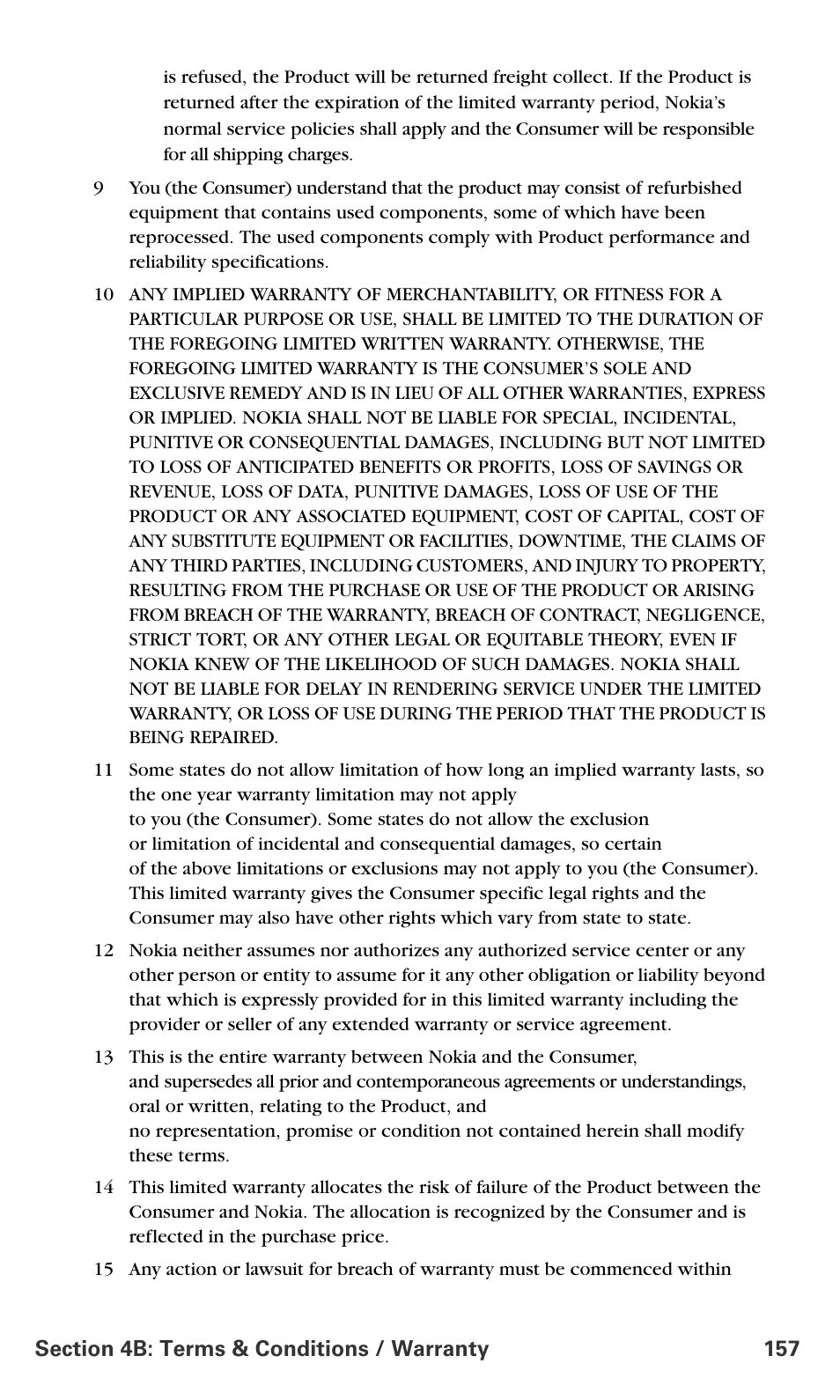 is refused, the Product will be returned freight collect. If the Product is returned after the expiration of the limited warranty period, Nokia's normal service policies shall apply and the Consumer will be responsible for all shipping charges.

9 You (the Consumer) understand that the product may consist of refurbished equipment that contains used components, some of which have been reprocessed. The used components comply with Product performance and reliability specifications.

10 ANY IMPLIED WARRANTY OF MERCHANTABILITY, OR FITNESS FOR A PARTICULAR PURPOSE OR USE, SHALL BE LIMITED TO THE DURATION OF THE FOREGOING LIMITED WRITTEN WARRANTY. OTHERWISE, THE FOREGOING LIMITED WARRANTY IS THE CONSUMER'S SOLE AND EXCLUSIVE REMEDY AND IS IN LIEU OF ALL OTHER WARRANTIES, EXPRESS OR IMPLIED. NOKIA SHALL NOT BE LIABLE FOR SPECIAL, INCIDENTAL, PUNITIVE OR CONSEQUENTIAL DAMAGES, INCLUDING BUT NOT LIMITED TO LOSS OF ANTICIPATED BENEFITS OR PROFITS, LOSS OF SAVINGS OR REVENUE, LOSS OF DATA, PUNITIVE DAMAGES, LOSS OF USE OF THE PRODUCT OR ANY ASSOCIATED EQUIPMENT, COST OF CAPITAL, COST OF ANY SUBSTITUTE EQUIPMENT OR FACILITIES, DOWNTIME, THE CLAIMS OF ANY THIRD PARTIES, INCLUDING CUSTOMERS, AND INJURY TO PROPERTY, RESULTING FROM THE PURCHASE OR USE OF THE PRODUCT OR ARISING FROM BREACH OF THE WARRANTY, BREACH OF CONTRACT, NEGLIGENCE, STRICT TORT, OR ANY OTHER LEGAL OR EQUITABLE THEORY, EVEN IF NOKIA KNEW OF THE LIKELIHOOD OF SUCH DAMAGES. NOKIA SHALL NOT BE LIABLE FOR DELAY IN RENDERING SERVICE UNDER THE LIMITED WARRANTY, OR LOSS OF USE DURING THE PERIOD THAT THE PRODUCT IS BEING REPAIRED.

11 Some states do not allow limitation of how long an implied warranty lasts, so the one year warranty limitation may not apply to you (the Consumer). Some states do not allow the exclusion or limitation of incidental and consequential damages, so certain of the above limitations or exclusions may not apply to you (the Consumer). This limited warranty gives the Consumer specific legal rights and the Consumer may also have other rights which vary from state to state.

12 Nokia neither assumes nor authorizes any authorized service center or any other person or entity to assume for it any other obligation or liability beyond that which is expressly provided for in this limited warranty including the provider or seller of any extended warranty or service agreement.

13 This is the entire warranty between Nokia and the Consumer, and supersedes all prior and contemporaneous agreements or understandings, oral or written, relating to the Product, and no representation, promise or condition not contained herein shall modify these terms.

14 This limited warranty allocates the risk of failure of the Product between the Consumer and Nokia. The allocation is recognized by the Consumer and is reflected in the purchase price.

15 Any action or lawsuit for breach of warranty must be commenced within

Section 4B: Terms & Conditions / Warranty 157